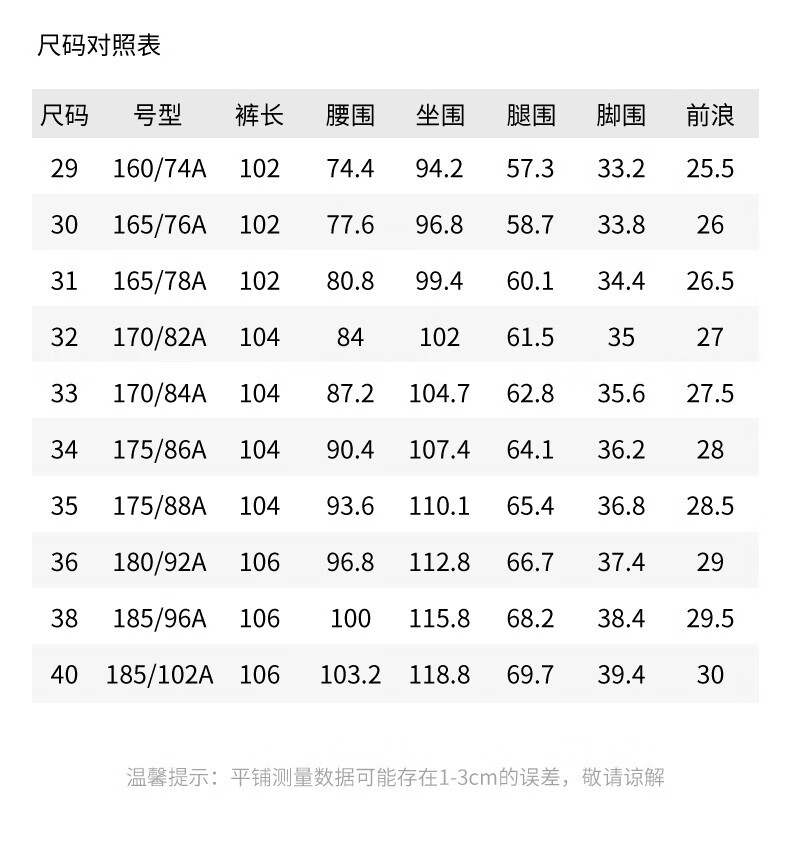 尺码对照表

| 尺码 | 号型 | 裤长 | 腰围 | 坐围 | 腿围 | 脚围 | 前浪 |
|---|---|---|---|---|---|---|---|
| 29 | 160/74A | 102 | 74.4 | 94.2 | 57.3 | 33.2 | 25.5 |
| 30 | 165/76A | 102 | 77.6 | 96.8 | 58.7 | 33.8 | 26 |
| 31 | 165/78A | 102 | 80.8 | 99.4 | 60.1 | 34.4 | 26.5 |
| 32 | 170/82A | 104 | 84 | 102 | 61.5 | 35 | 27 |
| 33 | 170/84A | 104 | 87.2 | 104.7 | 62.8 | 35.6 | 27.5 |
| 34 | 175/86A | 104 | 90.4 | 107.4 | 64.1 | 36.2 | 28 |
| 35 | 175/88A | 104 | 93.6 | 110.1 | 65.4 | 36.8 | 28.5 |
| 36 | 180/92A | 106 | 96.8 | 112.8 | 66.7 | 37.4 | 29 |
| 38 | 185/96A | 106 | 100 | 115.8 | 68.2 | 38.4 | 29.5 |
| 40 | 185/102A | 106 | 103.2 | 118.8 | 69.7 | 39.4 | 30 |

温馨提示：平铺测量数据可能存在1-3cm的误差，敬请谅解